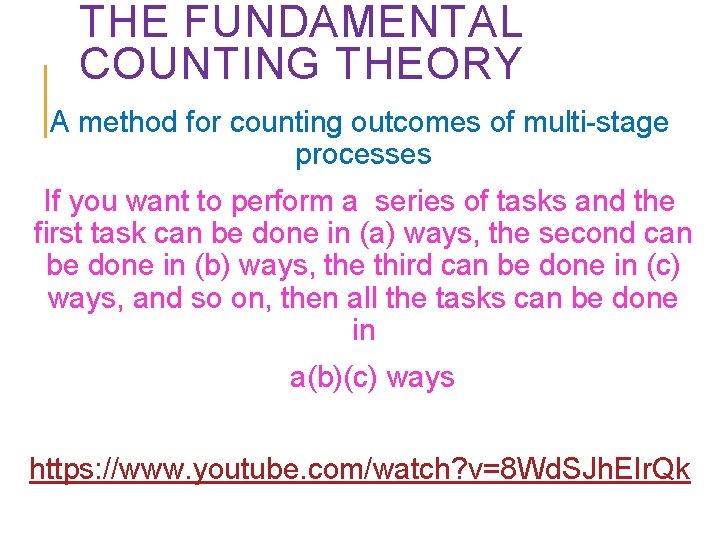 THE FUNDAMENTAL COUNTING THEORY

A method for counting outcomes of multi-stage processes

If you want to perform a series of tasks and the first task can be done in (a) ways, the second can be done in (b) ways, the third can be done in (c) ways, and so on, then all the tasks can be done in

a(b)(c) ways

https://www.youtube.com/watch?v=8WdSJhEIrQk